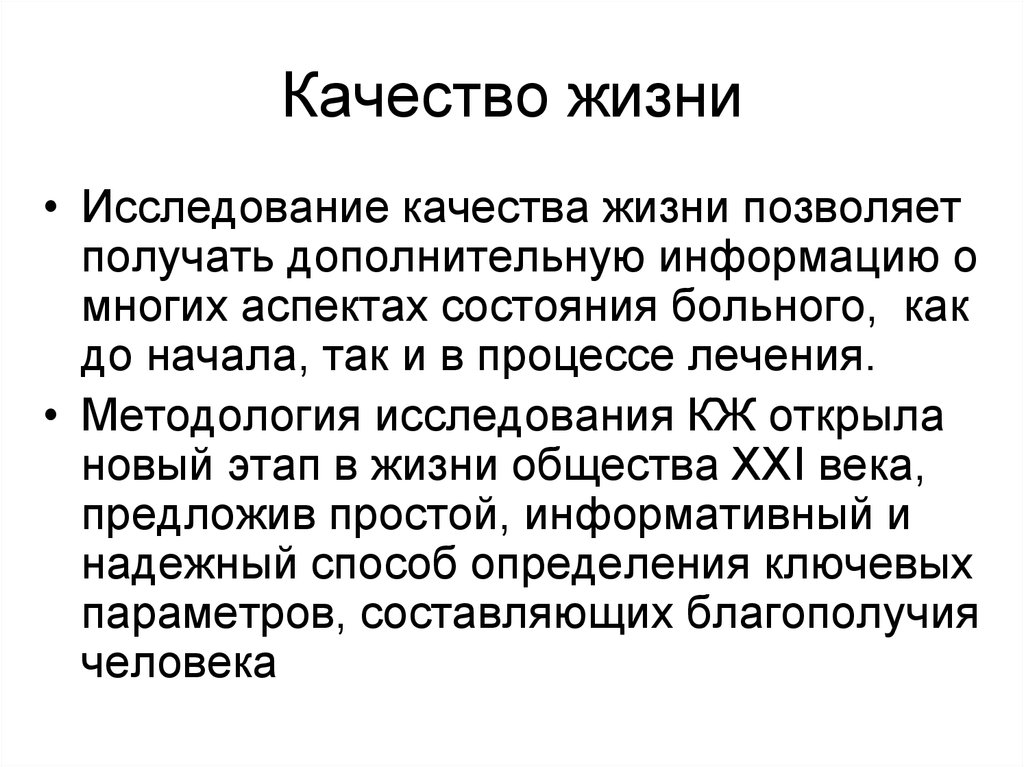 Качество жизни

• Исследование качества жизни позволяет получать дополнительную информацию о многих аспектах состояния больного, как до начала, так и в процессе лечения.
• Методология исследования КЖ открыла новый этап в жизни общества XXI века, предложив простой, информативный и надежный способ определения ключевых параметров, составляющих благополучия человека